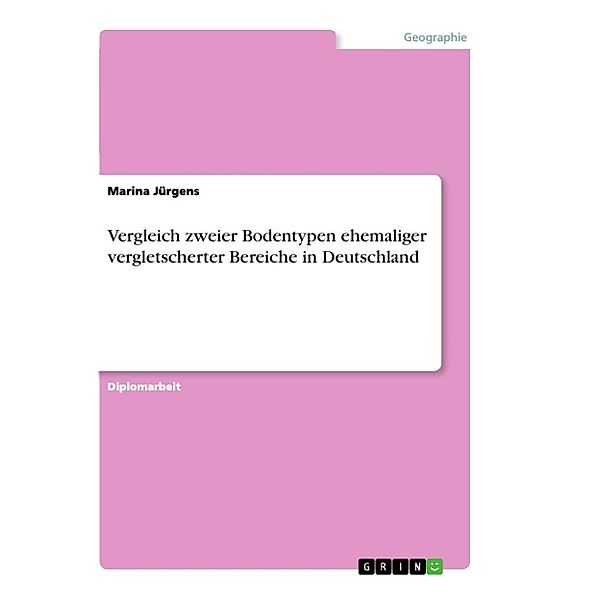 Geographie

Marina Jürgens

Vergleich zweier Bodentypen ehemaliger vergletscherter Bereiche in Deutschland

Diplomarbeit

GRIN